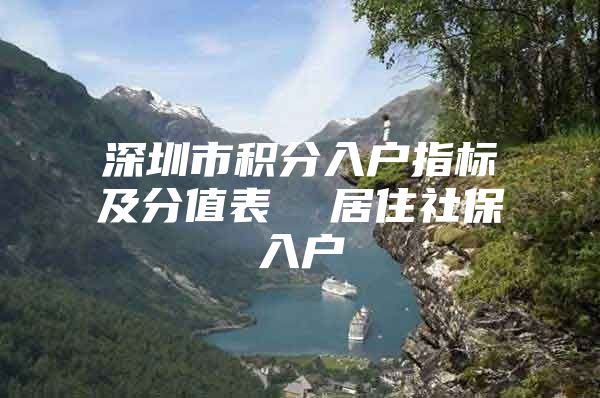 深圳市积分入户指标及分值表　居住社保入户